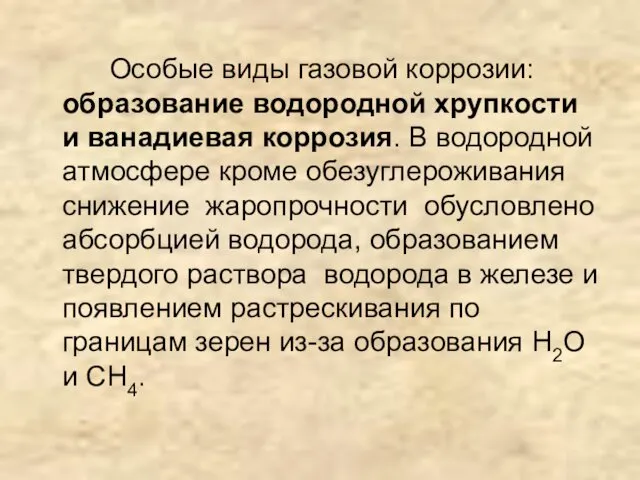 Особые виды газовой коррозии: образование водородной хрупкости и ванадиевая коррозия. В водородной атмосфере кроме обезуглероживания снижение жаропрочности обусловлено абсорбцией водорода, образованием твердого раствора водорода в железе и появлением растрескивания по границам зерен из-за образования $H_2O$ и $CH_4$.